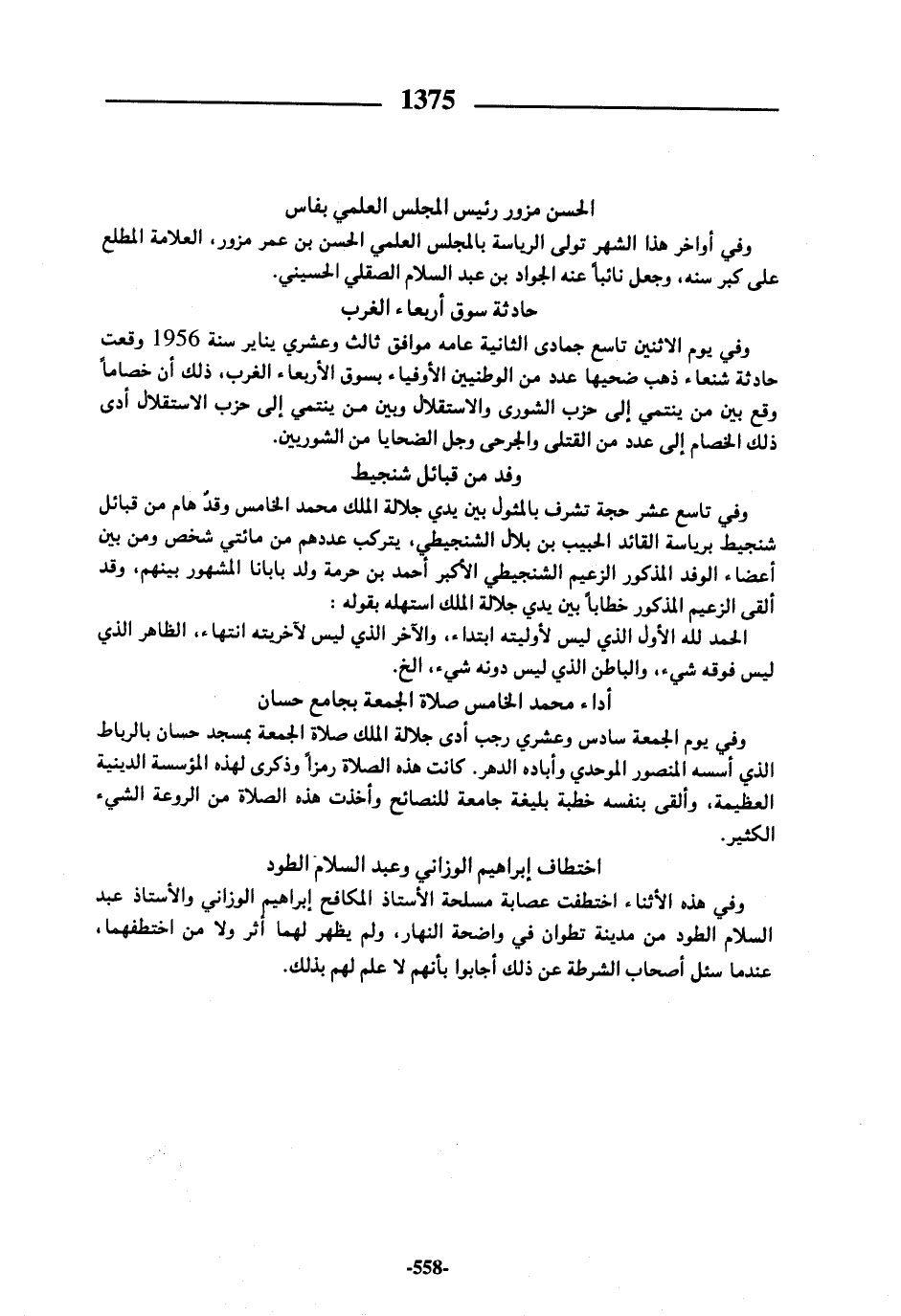 1375

الحسن مزور رئيس المجلس العلمي بفاس

وفي أواخر هذا الشهر تولى الرياسة بالمجلس العلمي الحسن بن عمر مزور، العلامة المطلع على كبر سنه، وجعل نائباً عنه الجواد بن عبد السلام الصقلي الحسيني.

حادثة سوق أربعاء الغرب

وفي يوم الاثنين تاسع جمادى الثانية عامه موافق ثالث وعشري يناير سنة 1956 وقعت حادثة شنعاء ذهب ضحيها عدد من الوطنيين الأوفياء بسوق الأربعاء الغرب، ذلك أن خصاماً وقع بين من ينتمي إلى حزب الشورى والاستقلال وبين من ينتمي إلى حزب الاستقلال أدى ذلك الخصام إلى عدد من القتلى والجرحى وجل الضحايا من الشوريين.

وفد من قبائل شنجيط

وفي تاسع عشر حجة تشرف بالمثول بين يدي جلالة الملك محمد الخامس وفدٌ هام من قبائل شنجيط برياسة القائد الحبيب بن بلال الشنجيطي، يتركب عددهم من مائتي شخص ومن بين أعضاء الوفد المذكور الزعيم الشنجيطي الأكبر أحمد بن حرمة ولد بابانا المشهور بينهم، وقد ألقى الزعيم المذكور خطاباً بين يدي جلالة الملك استهله بقوله :

الحمد لله الأول الذي ليس لأوليته ابتداء، والآخر الذي ليس لآخريته انتهاء، الظاهر الذي ليس فوقه شيء، والباطن الذي ليس دونه شيء، الخ.

أداء محمد الخامس صلاة الجمعة بجامع حسان

وفي يوم الجمعة سادس وعشري رجب أدى جلالة الملك صلاة الجمعة بمسجد حسان بالرباط الذي أسسه المنصور الموحدي وأباده الدهر. كانت هذه الصلاة رمزاً وذكرى لهذه المؤسسة الدينية العظيمة، وألقى بنفسه خطبة بليغة جامعة للنصائح وأخذت هذه الصلاة من الروعة الشيء الكثير.

اختطاف إبراهيم الوزاني وعبد السلام الطود

وفي هذه الأثناء اختطفت عصابة مسلحة الأستاذ المكافح إبراهيم الوزاني والأستاذ عبد السلام الطود من مدينة تطوان في واضحة النهار، ولم يظهر لهما أثر ولا من اختطفهما، عندما سئل أصحاب الشرطة عن ذلك أجابوا بأنهم لا علم لهم بذلك.

-558-